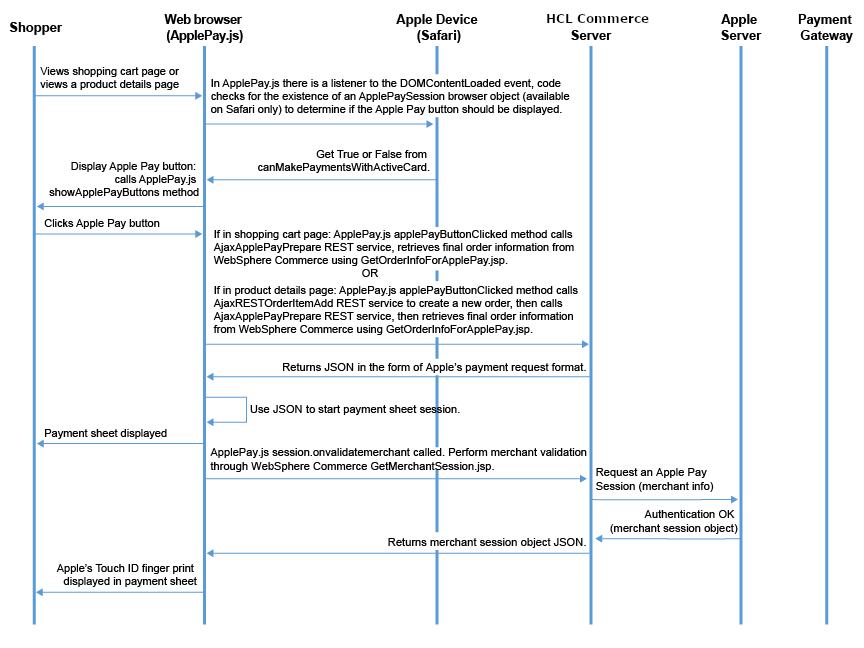 Shopper

Web browser (ApplePay.js)

Apple Device (Safari)

HCL Commerce Server

Apple Server

Payment Gateway

Views shopping cart page or views a product details page

In ApplePay.js there is a listener to the DOMContentLoaded event, code checks for the existence of an ApplePaySession browser object (available on Safari only) to determine if the Apple Pay button should be displayed.

Get True or False from canMakePaymentsWithActiveCard.

Display Apple Pay button: calls ApplePay.js showApplePayButtons method

Clicks Apple Pay button

If in shopping cart page: ApplePay.js applePayButtonClicked method calls AjaxApplePayPrepare REST service, retrieves final order information from WebSphere Commerce using GetOrderInfoForApplePay.jsp.
OR
If in product details page: ApplePay.js applePayButtonClicked method calls AjaxRESTOrderItemAdd REST service to create a new order, then calls AjaxApplePayPrepare REST service, then retrieves final order information from WebSphere Commerce using GetOrderInfoForApplePay.jsp.

Returns JSON in the form of Apple's payment request format.

Use JSON to start payment sheet session.

Payment sheet displayed

ApplePay.js session.onvalidatemerchant called. Perform merchant validation through WebSphere Commerce GetMerchantSession.jsp.

Request an Apple Pay Session (merchant info)

Authentication OK (merchant session object)

Returns merchant session object JSON.

Apple's Touch ID finger print displayed in payment sheet